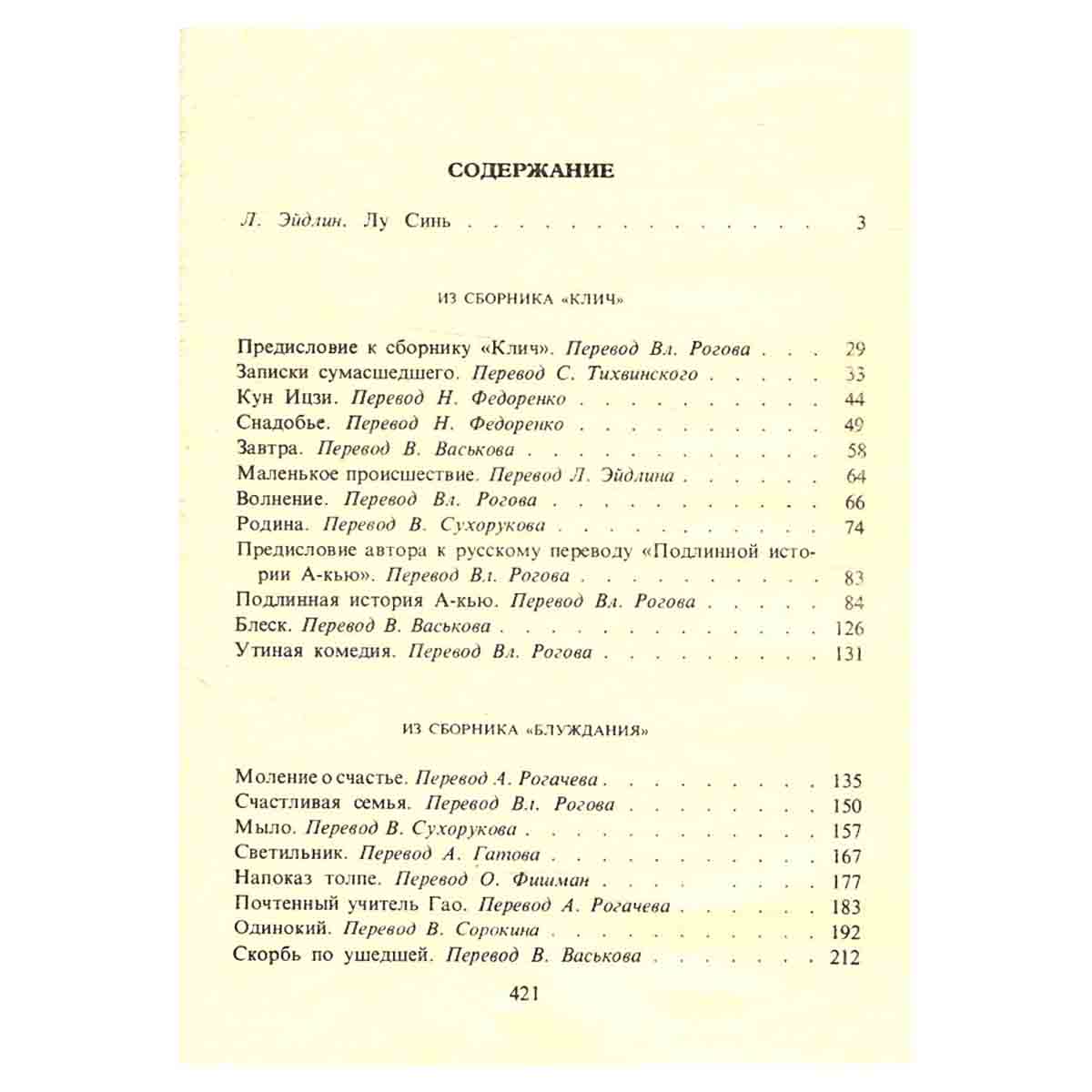 СОДЕРЖАНИЕ

Л. Эйдлин. Лу Синь 3

ИЗ СБОРНИКА «КЛИЧ»

Предисловие к сборнику «Клич». Перевод Вл. Рогова 29
Записки сумасшедшего. Перевод С. Тихвинского 33
Кун Ицзи. Перевод Н. Федоренко 44
Снадобье. Перевод Н. Федоренко 49
Завтра. Перевод В. Васькова 58
Маленькое происшествие. Перевод Л. Эйдлина 64
Волнение. Перевод Вл. Рогова 66
Родина. Перевод В. Сухорукова 74
Предисловие автора к русскому переводу «Подлинной истории А-кью». Перевод Вл. Рогова 83
Подлинная история А-кью. Перевод Вл. Рогова 84
Блеск. Перевод В. Васькова 126
Утиная комедия. Перевод Вл. Рогова 131

ИЗ СБОРНИКА «БЛУЖДАНИЯ»

Моление о счастье. Перевод А. Рогачева 135
Счастливая семья. Перевод Вл. Рогова 150
Мыло. Перевод В. Сухорукова 157
Светильник. Перевод А. Гатова 167
Напоказ толпе. Перевод О. Фишман 177
Почтенный учитель Гао. Перевод А. Рогачева 183
Одинокий. Перевод В. Сорокина 192
Скорбь по ушедшей. Перевод В. Васькова 212

421